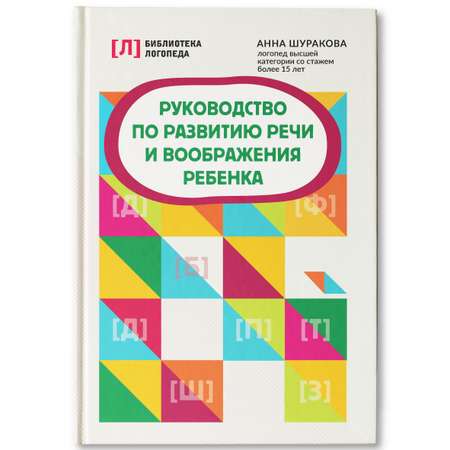 [Л] БИБЛИОТЕКА ЛОГОПЕДА

АННА ШУРАКОВА
логопед высшей категории со стажем более 15 лет

РУКОВОДСТВО ПО РАЗВИТИЮ РЕЧИ И ВООБРАЖЕНИЯ РЕБЕНКА

[Д] [Ф] [Б] [Д] [П] [Т] [Ш] [З]